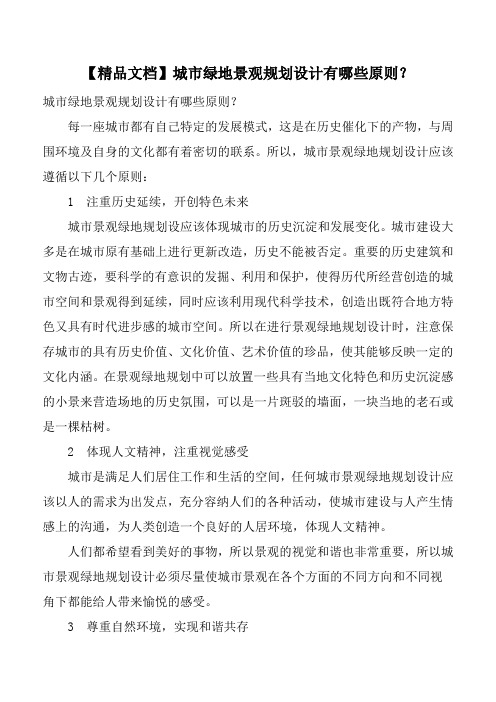 【精品文档】城市绿地景观规划设计有哪些原则？

城市绿地景观规划设计有哪些原则？

每一座城市都有自己特定的发展模式，这是在历史催化下的产物，与周围环境及自身的文化都有着密切的联系。所以，城市景观绿地规划设计应该遵循以下几个原则：

1 注重历史延续，开创特色未来

城市景观绿地规划设应该体现城市的历史沉淀和发展变化。城市建设大多是在城市原有基础上进行更新改造，历史不能被否定。重要的历史建筑和文物古迹，要科学的有意识的发掘、利用和保护，使得历代所经营创造的城市空间和景观得到延续，同时应该利用现代科学技术，创造出既符合地方特色又具有时代进步感的城市空间。所以在进行景观绿地规划设计时，注意保存城市的具有历史价值、文化价值、艺术价值的珍品，使其能够反映一定的文化内涵。在景观绿地规划中可以放置一些具有当地文化特色和历史沉淀感的小景来营造场地的历史氛围，可以是一片斑驳的墙面，一块当地的老石或是一棵枯树。

2 体现人文精神，注重视觉感受

城市是满足人们居住工作和生活的空间，任何城市景观绿地规划设计应该以人的需求为出发点，充分容纳人们的各种活动，使城市建设与人产生情感上的沟通，为人类创造一个良好的人居环境，体现人文精神。

人们都希望看到美好的事物，所以景观的视觉和谐也非常重要，所以城市景观绿地规划设计必须尽量使城市景观在各个方面的不同方向和不同视角下都能给人带来愉悦的感受。

3 尊重自然环境，实现和谐共存